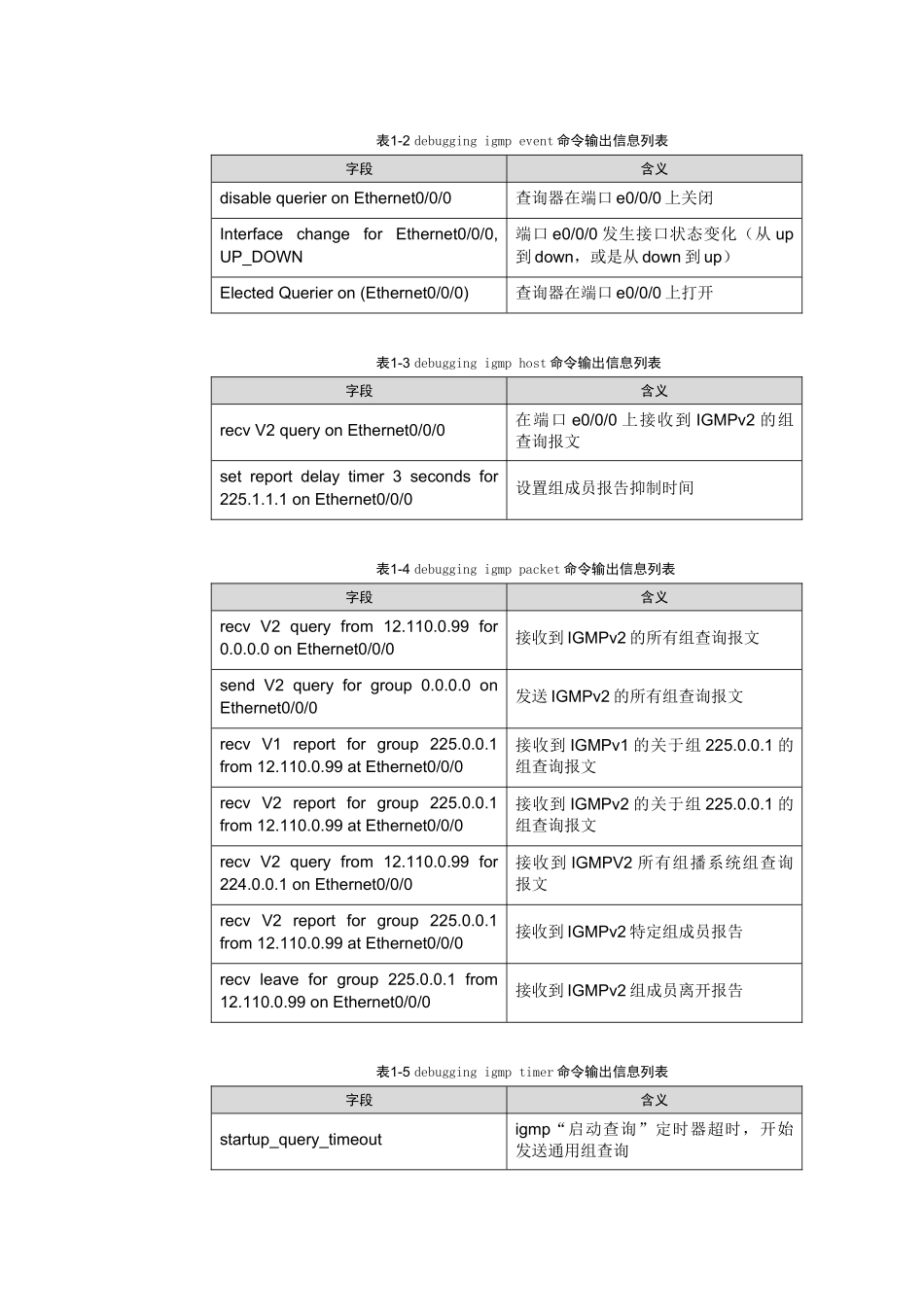 表1-2 debugging igmp event 命令输出信息列表

| 字段 | 含义 |
|---|---|
| disable querier on Ethernet0/0/0 | 查询器在端口 e0/0/0 上关闭 |
| Interface change for Ethernet0/0/0, UP_DOWN | 端口 e0/0/0 发生接口状态变化（从 up 到 down，或是从 down 到 up） |
| Elected Querier on (Ethernet0/0/0) | 查询器在端口 e0/0/0 上打开 |

表1-3 debugging igmp host 命令输出信息列表

| 字段 | 含义 |
|---|---|
| recv V2 query on Ethernet0/0/0 | 在端口 e0/0/0 上接收到 IGMPv2 的组查询报文 |
| set report delay timer 3 seconds for 225.1.1.1 on Ethernet0/0/0 | 设置组成员报告抑制时间 |

表1-4 debugging igmp packet 命令输出信息列表

| 字段 | 含义 |
|---|---|
| recv V2 query from 12.110.0.99 for 0.0.0.0 on Ethernet0/0/0 | 接收到 IGMPv2 的所有组查询报文 |
| send V2 query for group 0.0.0.0 on Ethernet0/0/0 | 发送 IGMPv2 的所有组查询报文 |
| recv V1 report for group 225.0.0.1 from 12.110.0.99 at Ethernet0/0/0 | 接收到 IGMPv1 的关于组 225.0.0.1 的组查询报文 |
| recv V2 report for group 225.0.0.1 from 12.110.0.99 at Ethernet0/0/0 | 接收到 IGMPv2 的关于组 225.0.0.1 的组查询报文 |
| recv V2 query from 12.110.0.99 for 224.0.0.1 on Ethernet0/0/0 | 接收到 IGMPV2 所有组播系统组查询报文 |
| recv V2 report for group 225.0.0.1 from 12.110.0.99 at Ethernet0/0/0 | 接收到 IGMPv2 特定组成员报告 |
| recv leave for group 225.0.0.1 from 12.110.0.99 on Ethernet0/0/0 | 接收到 IGMPv2 组成员离开报告 |

表1-5 debugging igmp timer 命令输出信息列表

| 字段 | 含义 |
|---|---|
| startup_query_timeout | igmp“启动查询”定时器超时，开始发送通用组查询 |